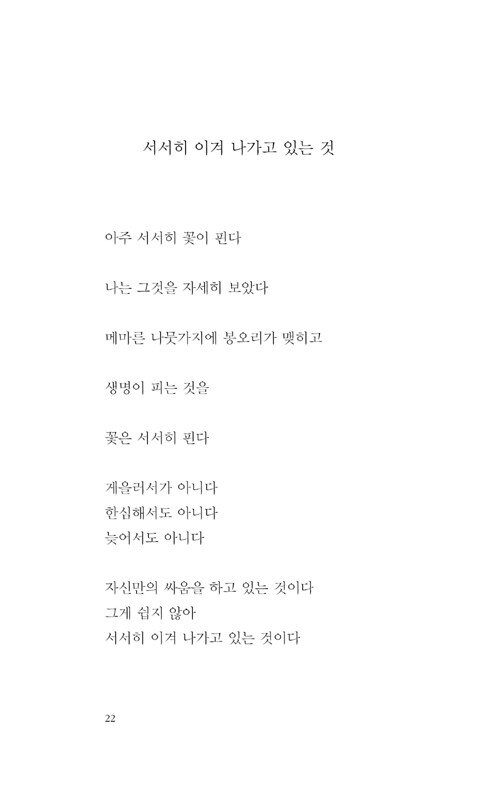 서서히 이겨 나가고 있는 것

아주 서서히 꽃이 핀다

나는 그것을 자세히 보았다

메마른 나뭇가지에 봉오리가 맺히고

생명이 피는 것을

꽃은 서서히 핀다

게을러서가 아니다
한심해서도 아니다
늦어서도 아니다

자신만의 싸움을 하고 있는 것이다
그게 쉽지 않아
서서히 이겨 나가고 있는 것이다

22